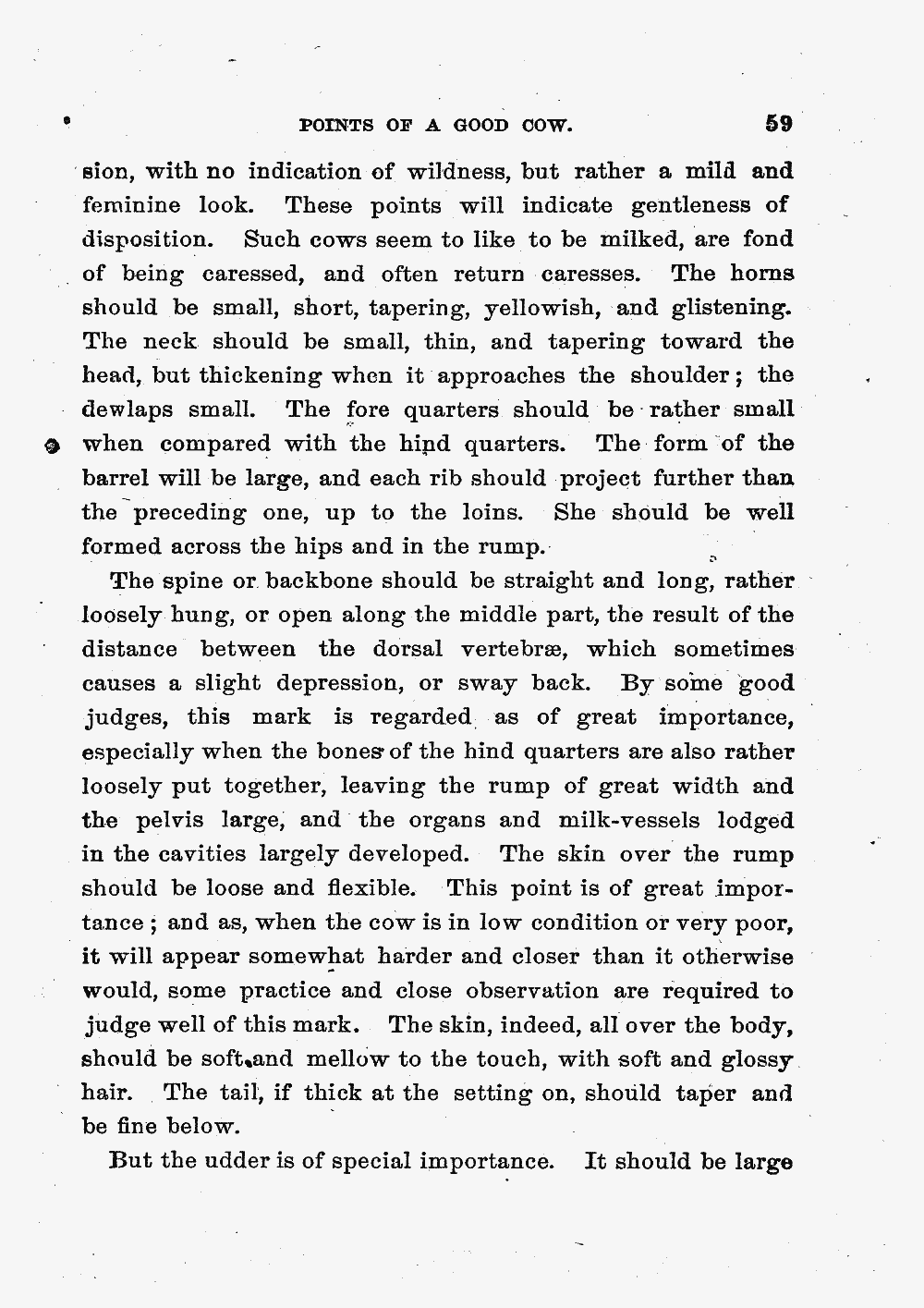 POINTS OF A GOOD COW. 59

sion, with no indication of wildness, but rather a mild and feminine look. These points will indicate gentleness of disposition. Such cows seem to like to be milked, are fond of being caressed, and often return caresses. The horns should be small, short, tapering, yellowish, and glistening. The neck should be small, thin, and tapering toward the head, but thickening when it approaches the shoulder; the dewlaps small. The fore quarters should be rather small when compared with the hind quarters. The form of the barrel will be large, and each rib should project further than the preceding one, up to the loins. She should be well formed across the hips and in the rump.

The spine or backbone should be straight and long, rather loosely hung, or open along the middle part, the result of the distance between the dorsal vertebræ, which sometimes causes a slight depression, or sway back. By some good judges, this mark is regarded as of great importance, especially when the bones of the hind quarters are also rather loosely put together, leaving the rump of great width and the pelvis large, and the organs and milk-vessels lodged in the cavities largely developed. The skin over the rump should be loose and flexible. This point is of great importance; and as, when the cow is in low condition or very poor, it will appear somewhat harder and closer than it otherwise would, some practice and close observation are required to judge well of this mark. The skin, indeed, all over the body, should be soft and mellow to the touch, with soft and glossy hair. The tail, if thick at the setting on, should taper and be fine below.

But the udder is of special importance. It should be large